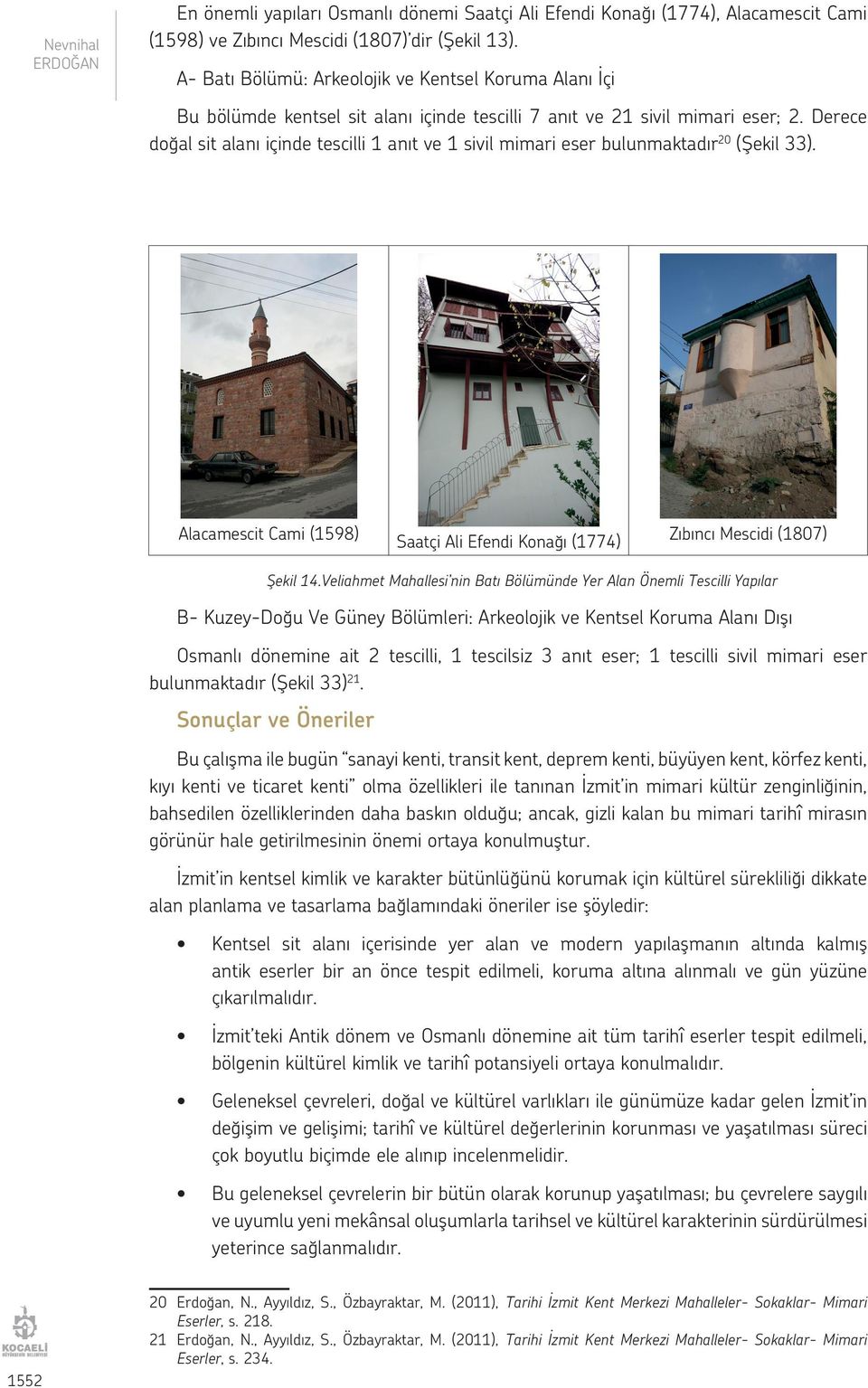 Nevnihal ERDOĞAN

En önemli yapıları Osmanlı dönemi Saatçi Ali Efendi Konağı (1774), Alacamescit Cami (1598) ve Zıbıncı Mescidi (1807)'dir (Şekil 13).

A- Batı Bölümü: Arkeolojik ve Kentsel Koruma Alanı İçi

Bu bölümde kentsel sit alanı içinde tescilli 7 anıt ve 21 sivil mimari eser; 2. Derece doğal sit alanı içinde tescilli 1 anıt ve 1 sivil mimari eser bulunmaktadır$^{20}$ (Şekil 33).

Alacamescit Cami (1598)

Saatçi Ali Efendi Konağı (1774)

Zıbıncı Mescidi (1807)

Şekil 14.Veliahmet Mahallesi'nin Batı Bölümünde Yer Alan Önemli Tescilli Yapılar

B- Kuzey-Doğu Ve Güney Bölümleri: Arkeolojik ve Kentsel Koruma Alanı Dışı

Osmanlı dönemine ait 2 tescilli, 1 tescilsiz 3 anıt eser; 1 tescilli sivil mimari eser bulunmaktadır (Şekil 33)$^{21}$.

Sonuçlar ve Öneriler

Bu çalışma ile bugün "sanayi kenti, transit kent, deprem kenti, büyüyen kent, körfez kenti, kıyı kenti ve ticaret kenti" olma özellikleri ile tanınan İzmit'in mimari kültür zenginliğinin, bahsedilen özelliklerinden daha baskın olduğu; ancak, gizli kalan bu mimari tarihî mirasın görünür hale getirilmesinin önemi ortaya konulmuştur.

İzmit'in kentsel kimlik ve karakter bütünlüğünü korumak için kültürel sürekliliği dikkate alan planlama ve tasarlama bağlamındaki öneriler ise şöyledir:

• Kentsel sit alanı içerisinde yer alan ve modern yapılaşmanın altında kalmış antik eserler bir an önce tespit edilmeli, koruma altına alınmalı ve gün yüzüne çıkarılmalıdır.

• İzmit'teki Antik dönem ve Osmanlı dönemine ait tüm tarihî eserler tespit edilmeli, bölgenin kültürel kimlik ve tarihî potansiyeli ortaya konulmalıdır.

• Geleneksel çevreleri, doğal ve kültürel varlıkları ile günümüze kadar gelen İzmit'in değişim ve gelişimi; tarihî ve kültürel değerlerinin korunması ve yaşatılması süreci çok boyutlu biçimde ele alınıp incelenmelidir.

• Bu geleneksel çevrelerin bir bütün olarak korunup yaşatılması; bu çevrelere saygılı ve uyumlu yeni mekânsal oluşumlarla tarihsel ve kültürel karakterinin sürdürülmesi yeterince sağlanmalıdır.

20 Erdoğan, N., Ayyıldız, S., Özbayraktar, M. (2011), Tarihi İzmit Kent Merkezi Mahalleler- Sokaklar- Mimari Eserler, s. 218.
21 Erdoğan, N., Ayyıldız, S., Özbayraktar, M. (2011), Tarihi İzmit Kent Merkezi Mahalleler- Sokaklar- Mimari Eserler, s. 234.

KOCAELİ

1552